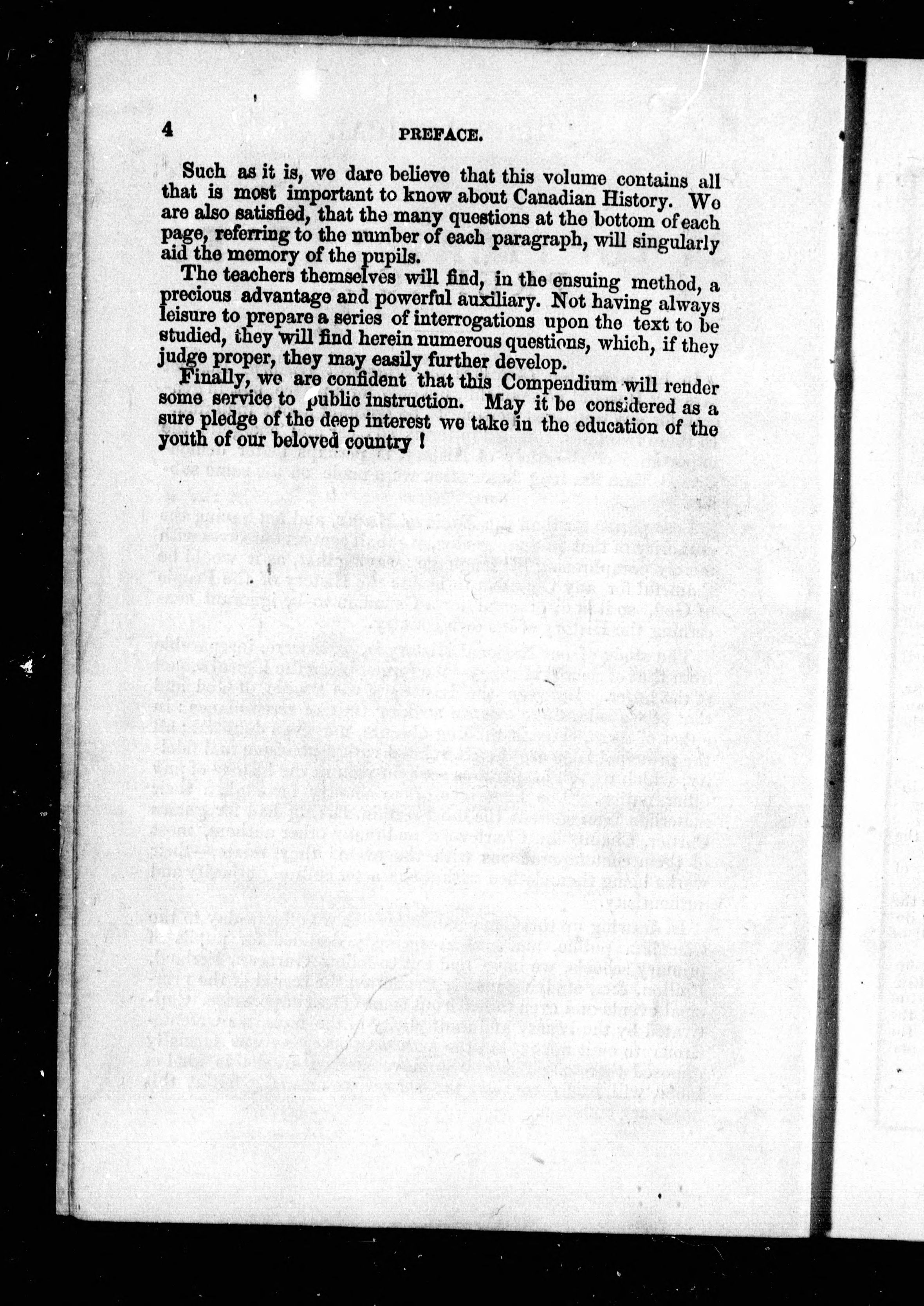 4 PREFACE.

Such as it is, we dare believe that this volume contains all that is most important to know about Canadian History. We are also satisfied, that the many questions at the bottom of each page, referring to the number of each paragraph, will singularly aid the memory of the pupils.

The teachers themselves will find, in the ensuing method, a precious advantage and powerful auxiliary. Not having always leisure to prepare a series of interrogations upon the text to be studied, they will find herein numerous questions, which, if they judge proper, they may easily further develop.

Finally, we are confident that this Compendium will render some service to public instruction. May it be considered as a sure pledge of the deep interest we take in the education of the youth of our beloved country !